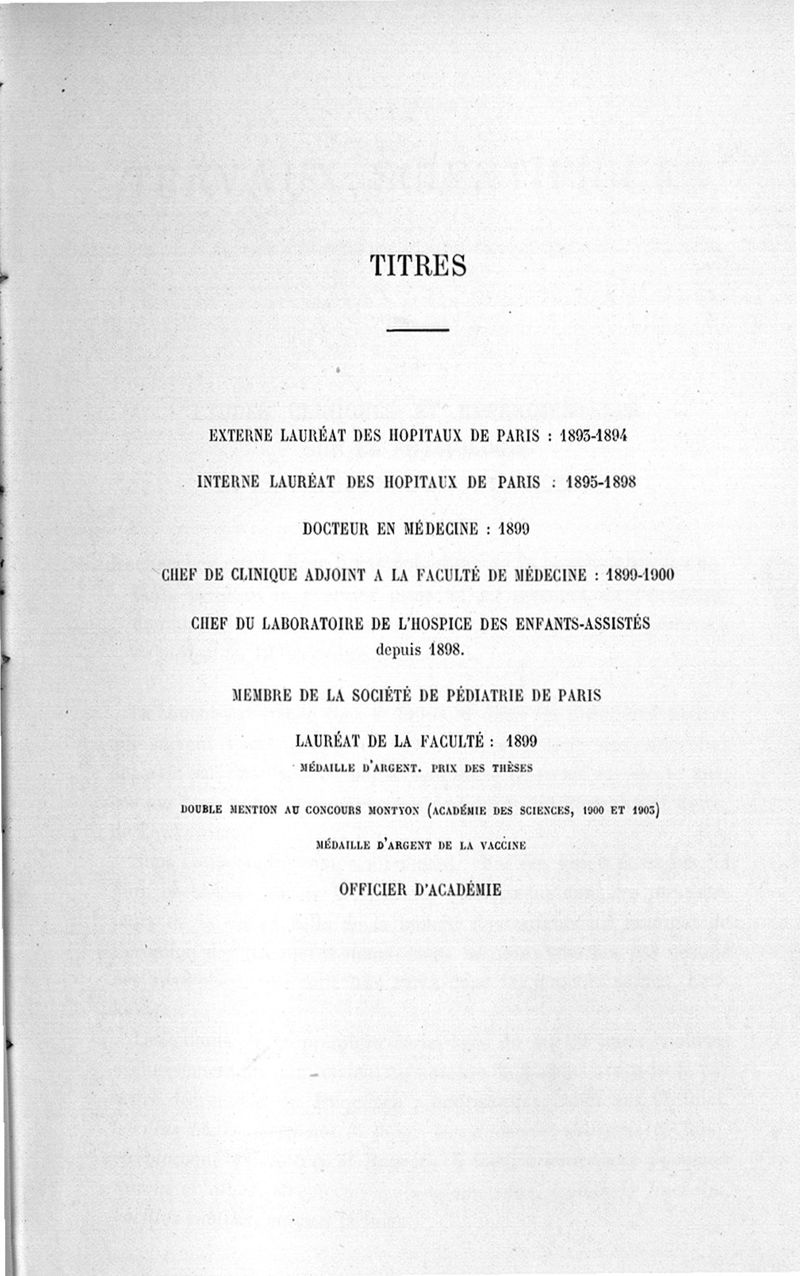 TITRES

EXTERNE LAURÉAT DES HOPITAUX DE PARIS : 1893-1894

INTERNE LAURÉAT DES HOPITAUX DE PARIS : 1895-1898

DOCTEUR EN MÉDECINE : 1899

CHEF DE CLINIQUE ADJOINT A LA FACULTÉ DE MÉDECINE : 1899-1900

CHEF DU LABORATOIRE DE L'HOSPICE DES ENFANTS-ASSISTÉS depuis 1898.

MEMBRE DE LA SOCIÉTÉ DE PÉDIATRIE DE PARIS

LAURÉAT DE LA FACULTÉ : 1899
MÉDAILLE D'ARGENT. PRIX DES THÈSES

DOUBLE MENTION AU CONCOURS MONTYON (ACADÉMIE DES SCIENCES, 1900 ET 1903)

MÉDAILLE D'ARGENT DE LA VACCINE

OFFICIER D'ACADÉMIE